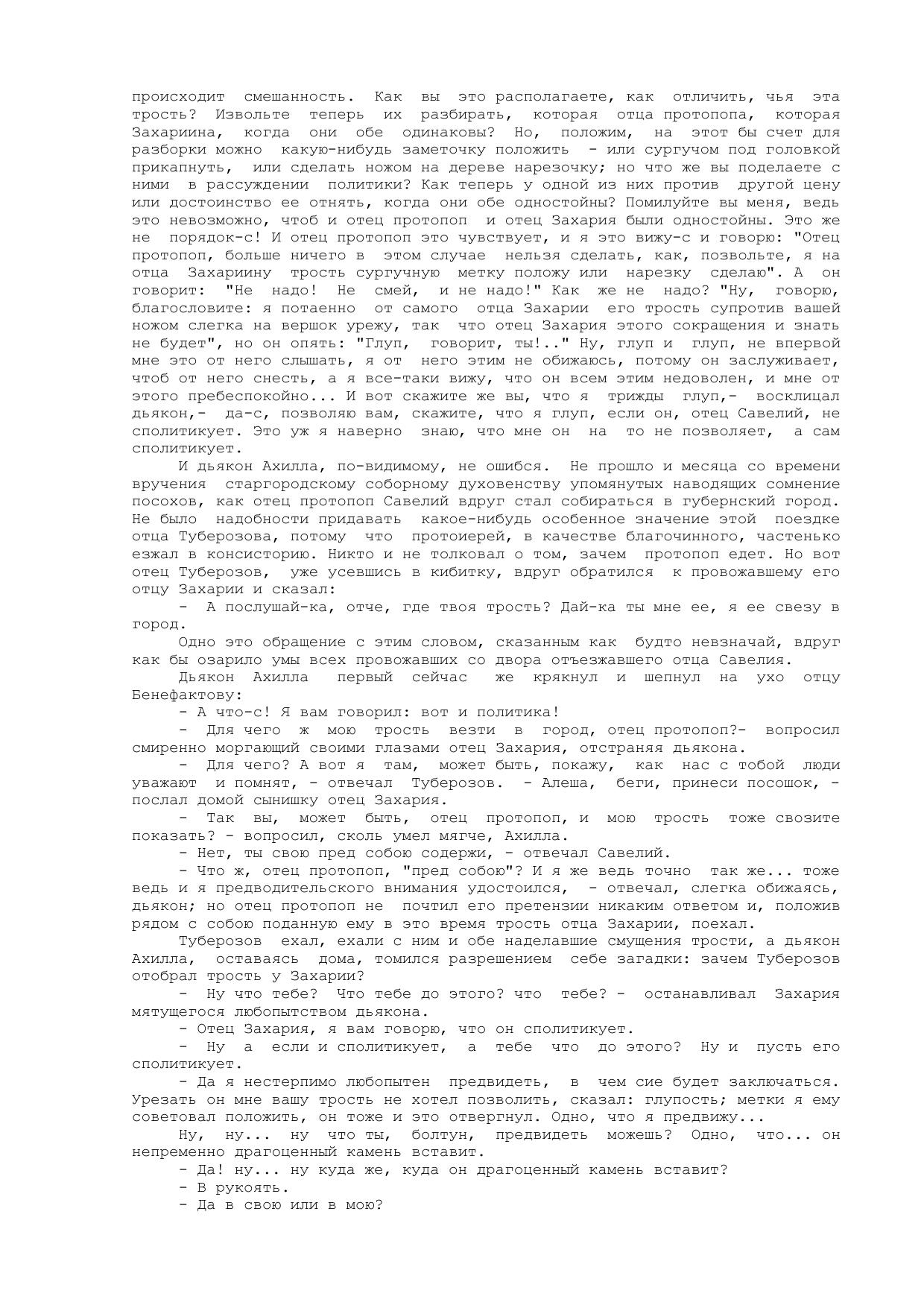 происходит смешанность. Как вы это располагаете, как отличить, чья эта трость? Извольте теперь их разбирать, которая отца протопопа, которая Захариина, когда они обе одинаковы? Но, положим, на этот бы счет для разборки можно какую-нибудь заметочку положить - или сургучом под головкой прикапнуть, или сделать ножом на дереве нарезочку; но что же вы поделаете с ними в рассуждении политики? Как теперь у одной из них против другой цену или достоинство ее отнять, когда они обе одностойны? Помилуйте вы меня, ведь это невозможно, чтоб и отец протопоп и отец Захария были одностойны. Это же не порядок-с! И отец протопоп это чувствует, и я это вижу-с и говорю: "Отец протопоп, больше ничего в этом случае нельзя сделать, как, позвольте, я на отца Захариину трость сургучную метку положу или нарезку сделаю". А он говорит: "Не надо! Не смей, и не надо!" Как же не надо? "Ну, говорю, благословите: я потаенно от самого отца Захарии его трость супротив вашей ножом слегка на вершок урежу, так что отец Захария этого сокращения и знать не будет", но он опять: "Глуп, говорит, ты!.." Ну, глуп и глуп, не впервой мне это от него слышать, я от него этим не обижаюсь, потому он заслуживает, чтоб от него снесть, а я все-таки вижу, что он всем этим недоволен, и мне от этого пребеспокойно... И вот скажите же вы, что я трижды глуп,- восклицал дьякон,- да-с, позволяю вам, скажите, что я глуп, если он, отец Савелий, не сполитикует. Это уж я наверно знаю, что мне он на то не позволяет, а сам сполитикует.

И дьякон Ахилла, по-видимому, не ошибся. Не прошло и месяца со времени вручения старгородскому соборному духовенству упомянутых наводящих сомнение посохов, как отец протопоп Савелий вдруг стал собираться в губернский город. Не было надобности придавать какое-нибудь особенное значение этой поездке отца Туберозова, потому что протоиерей, в качестве благочинного, частенько езжал в консисторию. Никто и не толковал о том, зачем протопоп едет. Но вот отец Туберозов, уже усевшись в кибитку, вдруг обратился к провожавшему его отцу Захарии и сказал:

- А послушай-ка, отче, где твоя трость? Дай-ка ты мне ее, я ее свезу в город.

Одно это обращение с этим словом, сказанным как будто невзначай, вдруг как бы озарило умы всех провожавших со двора отъезжавшего отца Савелия.

Дьякон Ахилла первый сейчас же крякнул и шепнул на ухо отцу Бенефактову:

- А что-с! Я вам говорил: вот и политика!

- Для чего ж мою трость везти в город, отец протопоп?- вопросил смиренно моргающий своими глазами отец Захария, отстраняя дьякона.

- Для чего? А вот я там, может быть, покажу, как нас с тобой люди уважают и помнят, - отвечал Туберозов. - Алеша, беги, принеси посошок, - послал домой сынишку отец Захария.

- Так вы, может быть, отец протопоп, и мою трость тоже свозите показать? - вопросил, сколь умел мягче, Ахилла.

- Нет, ты свою пред собою содержи, - отвечал Савелий.

- Что ж, отец протопоп, "пред собою"? И я же ведь точно так же... тоже ведь и я предводительского внимания удостоился, - отвечал, слегка обижаясь, дьякон; но отец протопоп не почтил его претензии никаким ответом и, положив рядом с собою поданную ему в это время трость отца Захарии, поехал.

Туберозов ехал, ехали с ним и обе наделавшие смущения трости, а дьякон Ахилла, оставаясь дома, томился разрешением себе загадки: зачем Туберозов отобрал трость у Захарии?

- Ну что тебе? Что тебе до этого? что тебе? - останавливал Захария мятущегося любопытством дьякона.

- Отец Захария, я вам говорю, что он сполитикует.

- Ну а если и сполитикует, а тебе что до этого? Ну и пусть его сполитикует.

- Да я нестерпимо любопытен предвидеть, в чем сие будет заключаться. Урезать он мне вашу трость не хотел позволить, сказал: глупость; метки я ему советовал положить, он тоже и это отвергнул. Одно, что я предвижу...

Ну, ну... ну что ты, болтун, предвидеть можешь? Одно, что... он непременно драгоценный камень вставит.

- Да! ну... ну куда же, куда он драгоценный камень вставит?

- В рукоять.

- Да в свою или в мою?